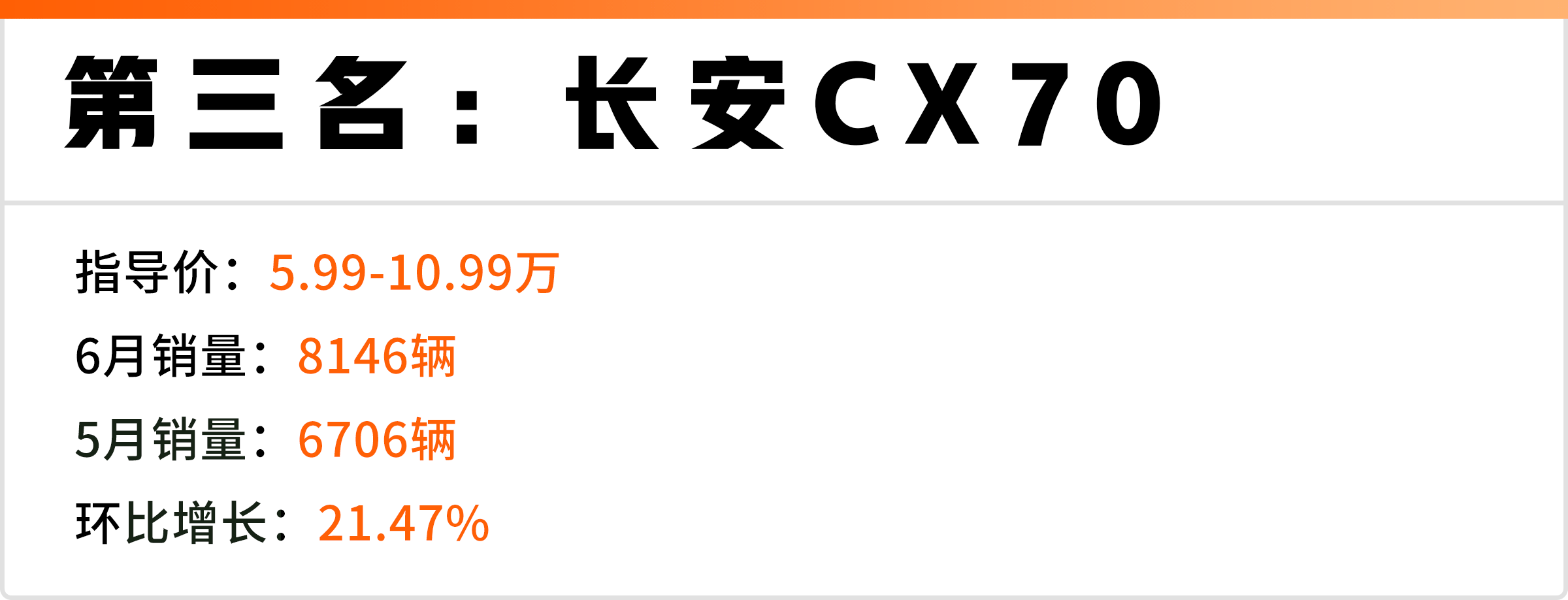 第三名：长安CX70

指导价：5.99-10.99万

6月销量：8146辆

5月销量：6706辆

环比增长：21.47%